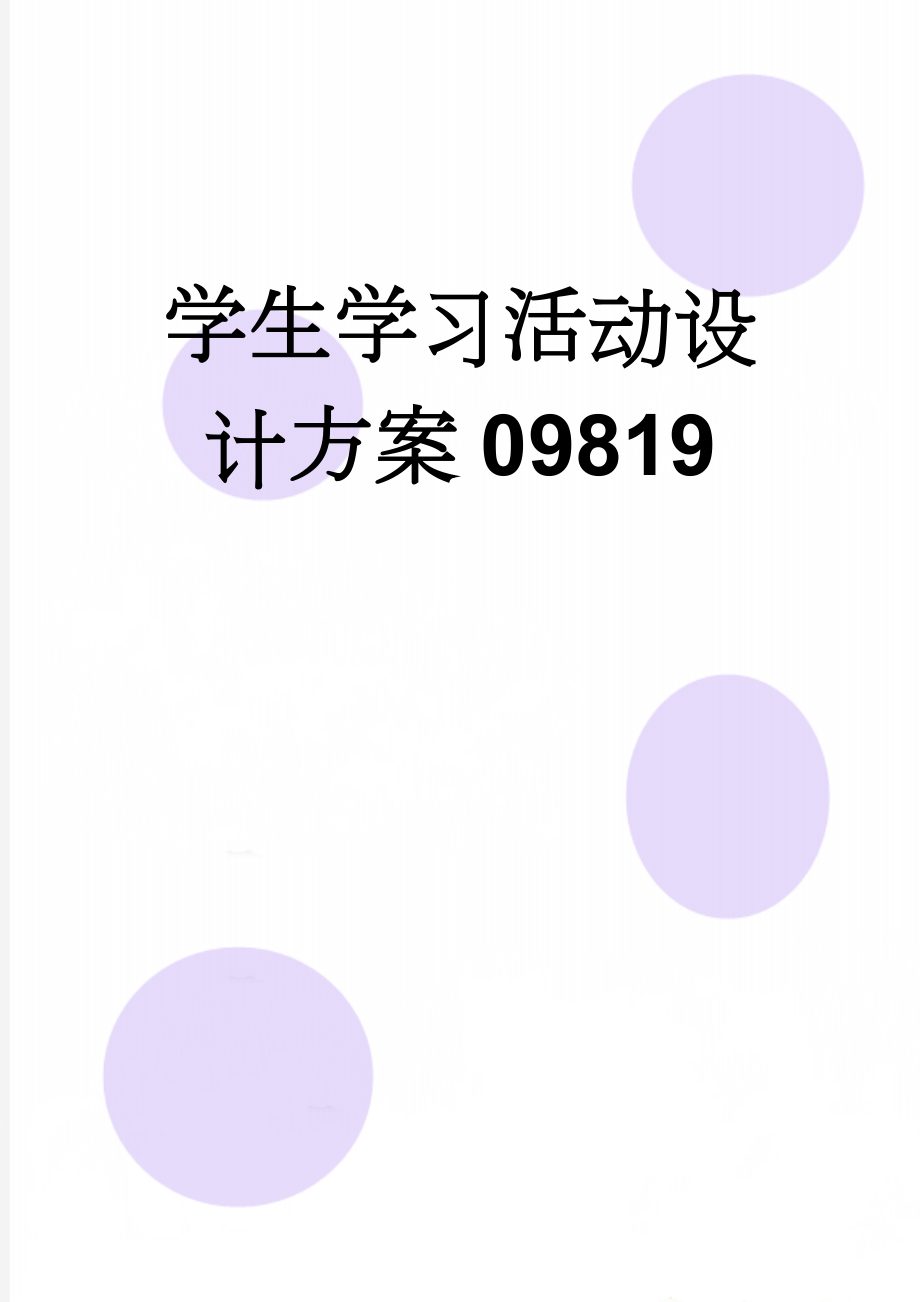 学生学习活动设计方案09819